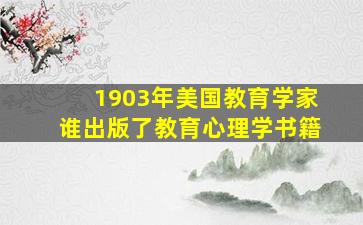 1903年美国教育学家
谁出版了教育心理学书籍